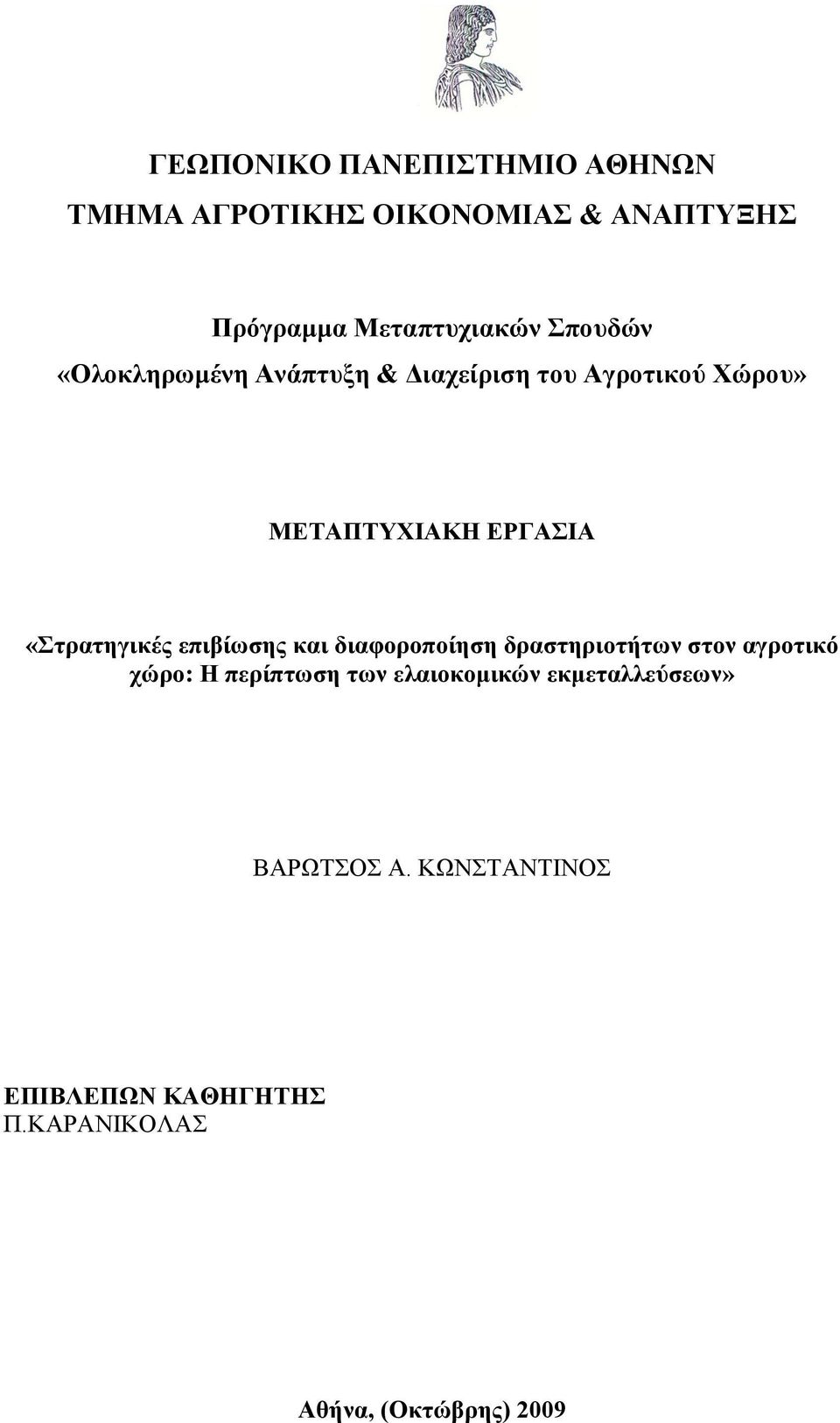 ΓΕΩΠΟΝΙΚΟ ΠΑΝΕΠΙΣΤΗΜΙΟ ΑΘΗΝΩΝ
ΤΜΗΜΑ ΑΓΡΟΤΙΚΗΣ ΟΙΚΟΝΟΜΙΑΣ & ΑΝΑΠΤΥΞΗΣ

Πρόγραμμα Μεταπτυχιακών Σπουδών
«Ολοκληρωμένη Ανάπτυξη & Διαχείριση του Αγροτικού Χώρου»

ΜΕΤΑΠΤΥΧΙΑΚΗ ΕΡΓΑΣΙΑ

«Στρατηγικές επιβίωσης και διαφοροποίηση δραστηριοτήτων στον αγροτικό χώρο: Η περίπτωση των ελαιοκομικών εκμεταλλεύσεων»

ΒΑΡΩΤΣΟΣ Α. ΚΩΝΣΤΑΝΤΙΝΟΣ

ΕΠΙΒΛΕΠΩΝ ΚΑΘΗΓΗΤΗΣ
Π.ΚΑΡΑΝΙΚΟΛΑΣ

Αθήνα, (Οκτώβρης) 2009